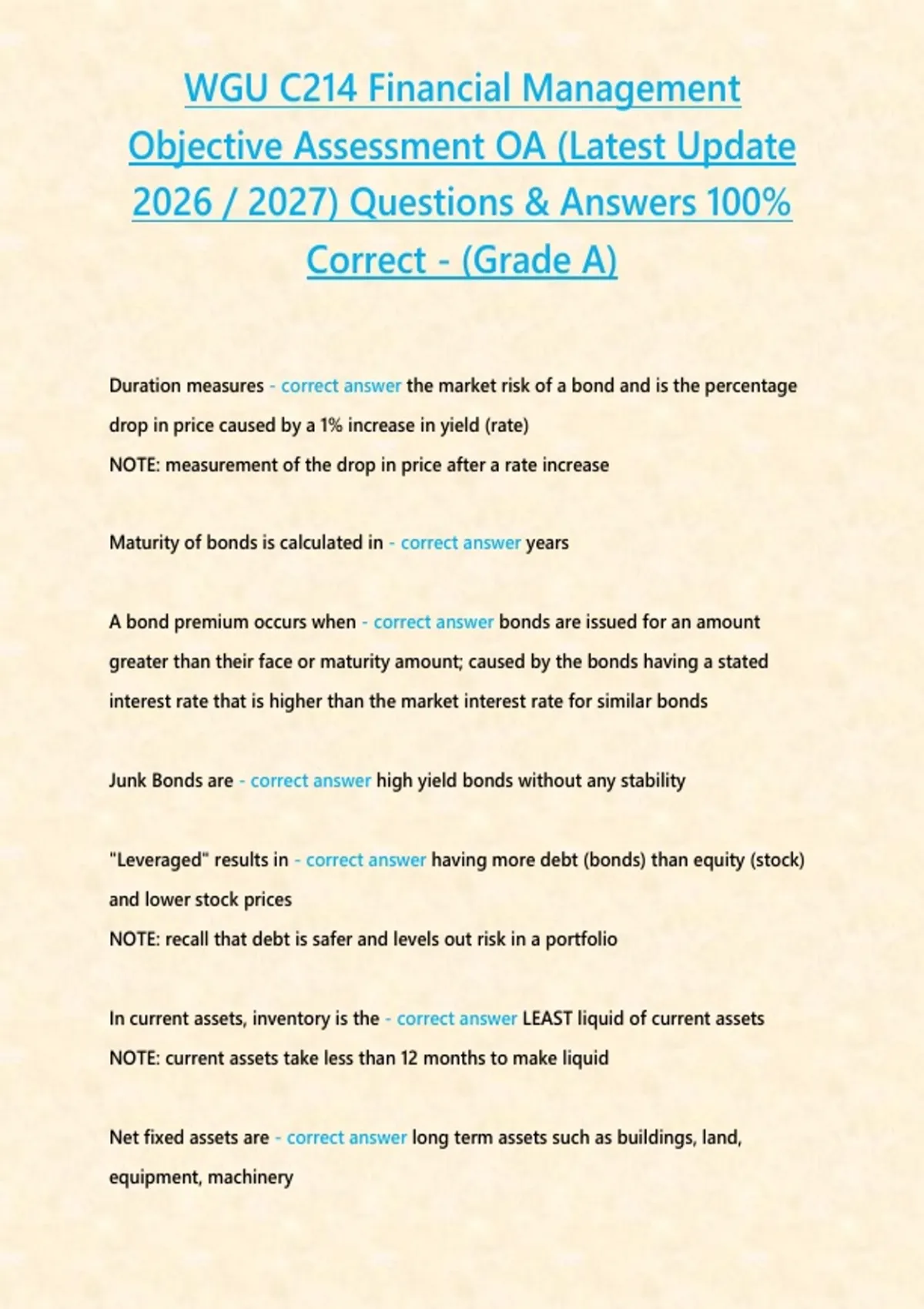 WGU C214 Financial Management Objective Assessment OA (Latest Update 2026 / 2027) Questions & Answers 100% Correct - (Grade A)

Duration measures - correct answer the market risk of a bond and is the percentage drop in price caused by a 1% increase in yield (rate)
NOTE: measurement of the drop in price after a rate increase

Maturity of bonds is calculated in - correct answer years

A bond premium occurs when - correct answer bonds are issued for an amount greater than their face or maturity amount; caused by the bonds having a stated interest rate that is higher than the market interest rate for similar bonds

Junk Bonds are - correct answer high yield bonds without any stability

"Leveraged" results in - correct answer having more debt (bonds) than equity (stock) and lower stock prices
NOTE: recall that debt is safer and levels out risk in a portfolio

In current assets, inventory is the - correct answer LEAST liquid of current assets
NOTE: current assets take less than 12 months to make liquid

Net fixed assets are - correct answer long term assets such as buildings, land, equipment, machinery